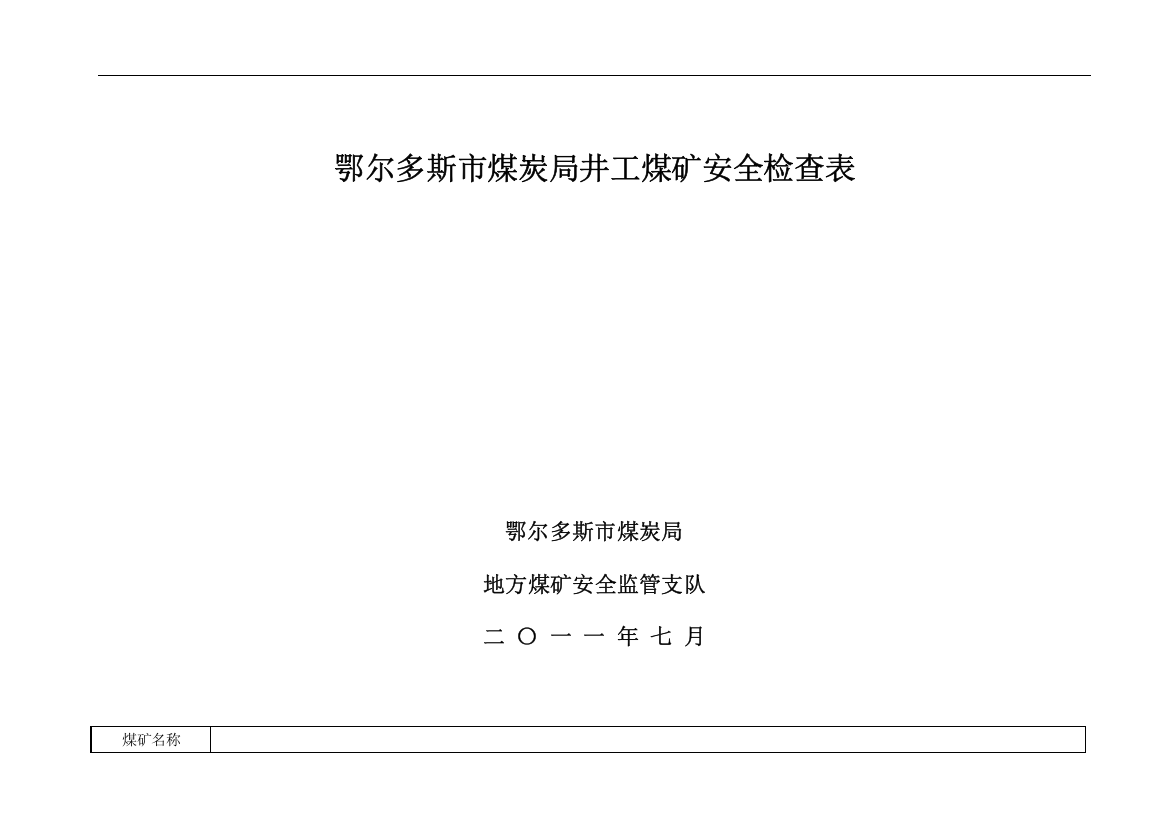 鄂尔多斯市煤炭局井工煤矿安全检查表

鄂尔多斯市煤炭局

地方煤矿安全监管支队

二 〇 一 一 年 七 月

| 煤矿名称 | |
|---|---|